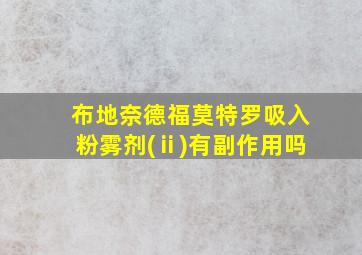 布地奈德福莫特罗吸入粉雾剂(ⅱ)有副作用吗